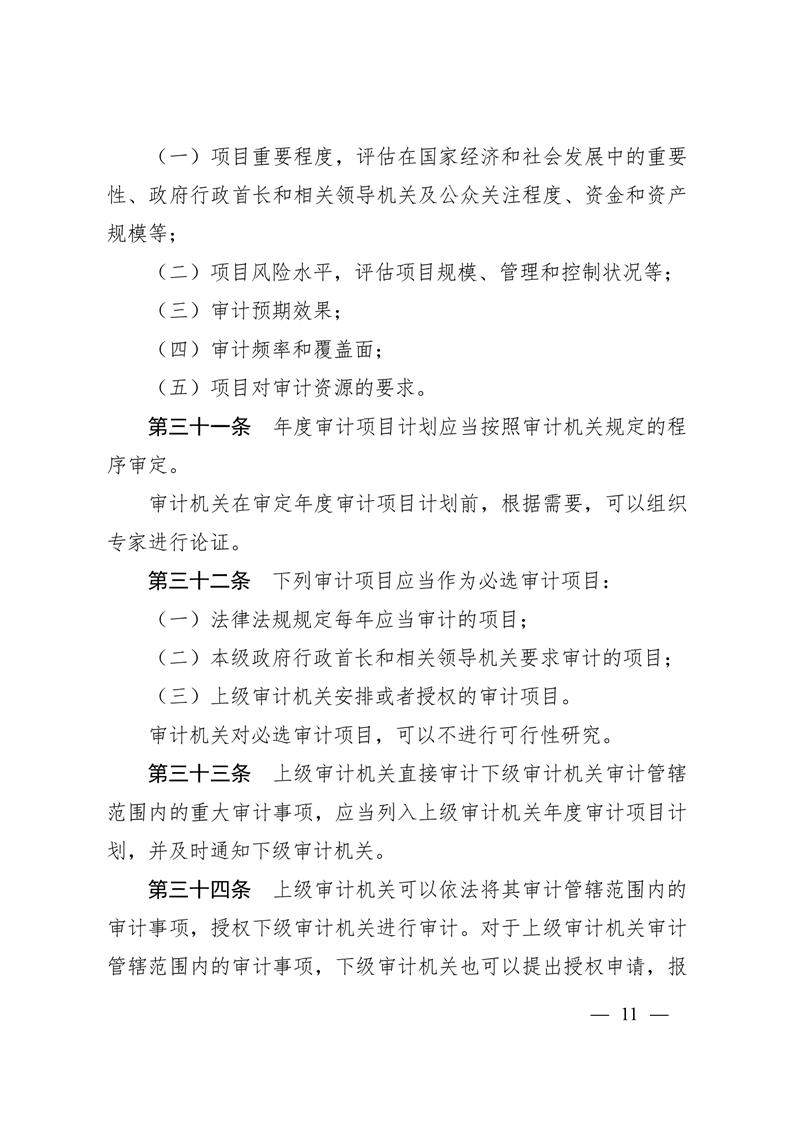 （一）项目重要程度，评估在国家经济和社会发展中的重要性、政府行政首长和相关领导机关及公众关注程度、资金和资产规模等；

（二）项目风险水平，评估项目规模、管理和控制状况等；

（三）审计预期效果；

（四）审计频率和覆盖面；

（五）项目对审计资源的要求。

第三十一条　年度审计项目计划应当按照审计机关规定的程序审定。

审计机关在审定年度审计项目计划前，根据需要，可以组织专家进行论证。

第三十二条　下列审计项目应当作为必选审计项目：

（一）法律法规规定每年应当审计的项目；

（二）本级政府行政首长和相关领导机关要求审计的项目；

（三）上级审计机关安排或者授权的审计项目。

审计机关对必选审计项目，可以不进行可行性研究。

第三十三条　上级审计机关直接审计下级审计机关审计管辖范围内的重大审计事项，应当列入上级审计机关年度审计项目计划，并及时通知下级审计机关。

第三十四条　上级审计机关可以依法将其审计管辖范围内的审计事项，授权下级审计机关进行审计。对于上级审计机关审计管辖范围内的审计事项，下级审计机关也可以提出授权申请，报

— 11 —